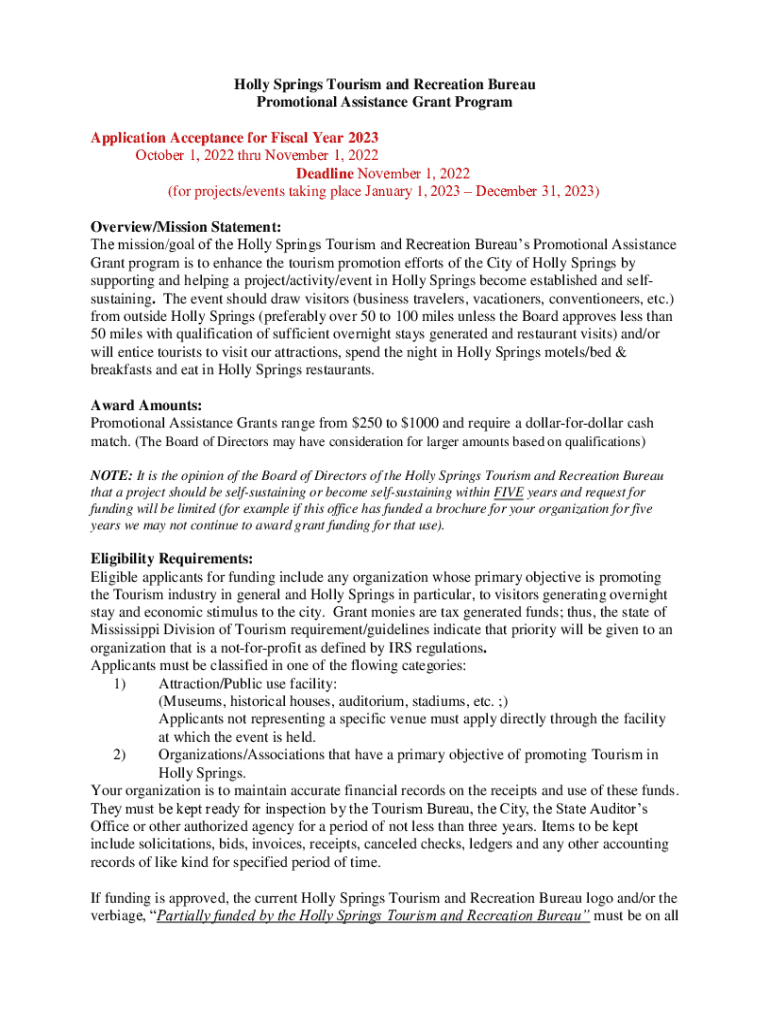 Holly Springs Tourism and Recreation Bureau
Promotional Assistance Grant Program

Application Acceptance for Fiscal Year 2023
October 1, 2022 thru November 1, 2022
Deadline November 1, 2022
(for projects/events taking place January 1, 2023 – December 31, 2023)

Overview/Mission Statement:
The mission/goal of the Holly Springs Tourism and Recreation Bureau's Promotional Assistance Grant program is to enhance the tourism promotion efforts of the City of Holly Springs by supporting and helping a project/activity/event in Holly Springs become established and self-sustaining. The event should draw visitors (business travelers, vacationers, conventioneers, etc.) from outside Holly Springs (preferably over 50 to 100 miles unless the Board approves less than 50 miles with qualification of sufficient overnight stays generated and restaurant visits) and/or will entice tourists to visit our attractions, spend the night in Holly Springs motels/bed & breakfasts and eat in Holly Springs restaurants.

Award Amounts:
Promotional Assistance Grants range from $250 to $1000 and require a dollar-for-dollar cash match. (The Board of Directors may have consideration for larger amounts based on qualifications)

NOTE: It is the opinion of the Board of Directors of the Holly Springs Tourism and Recreation Bureau that a project should be self-sustaining or become self-sustaining within FIVE years and request for funding will be limited (for example if this office has funded a brochure for your organization for five years we may not continue to award grant funding for that use).

Eligibility Requirements:
Eligible applicants for funding include any organization whose primary objective is promoting the Tourism industry in general and Holly Springs in particular, to visitors generating overnight stay and economic stimulus to the city. Grant monies are tax generated funds; thus, the state of Mississippi Division of Tourism requirement/guidelines indicate that priority will be given to an organization that is a not-for-profit as defined by IRS regulations.
Applicants must be classified in one of the flowing categories:
1) Attraction/Public use facility:
(Museums, historical houses, auditorium, stadiums, etc. ;)
Applicants not representing a specific venue must apply directly through the facility at which the event is held.
2) Organizations/Associations that have a primary objective of promoting Tourism in Holly Springs.
Your organization is to maintain accurate financial records on the receipts and use of these funds. They must be kept ready for inspection by the Tourism Bureau, the City, the State Auditor's Office or other authorized agency for a period of not less than three years. Items to be kept include solicitations, bids, invoices, receipts, canceled checks, ledgers and any other accounting records of like kind for specified period of time.

If funding is approved, the current Holly Springs Tourism and Recreation Bureau logo and/or the verbiage, "Partially funded by the Holly Springs Tourism and Recreation Bureau" must be on all